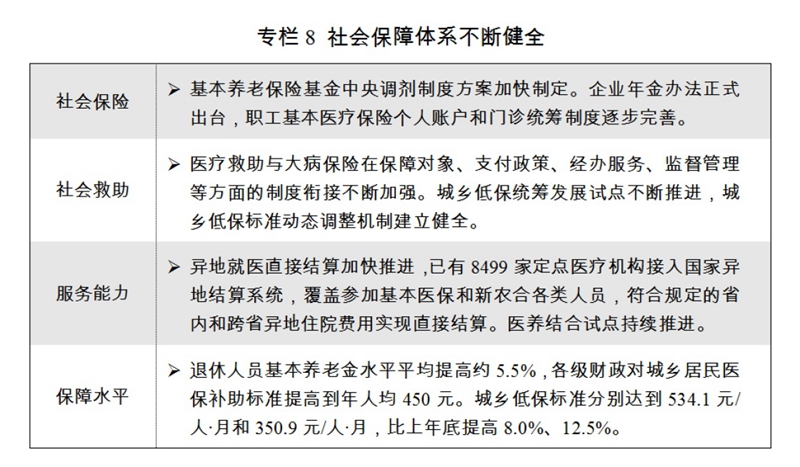 专栏8 社会保障体系不断健全

| 社会保险 | ➢ 基本养老保险基金中央调剂制度方案加快制定。企业年金办法正式出台，职工基本医疗保险个人账户和门诊统筹制度逐步完善。 |
|---|---|
| 社会救助 | ➢ 医疗救助与大病保险在保障对象、支付政策、经办服务、监督管理等方面的制度衔接不断加强。城乡低保统筹发展试点不断推进，城乡低保标准动态调整机制建立健全。 |
| 服务能力 | ➢ 异地就医直接结算加快推进，已有8499家定点医疗机构接入国家异地结算系统，覆盖参加基本医保和新农合各类人员，符合规定的省内和跨省异地住院费用实现直接结算。医养结合试点持续推进。 |
| 保障水平 | ➢ 退休人员基本养老金水平平均提高约5.5%，各级财政对城乡居民医保补助标准提高到年人均450元。城乡低保标准分别达到534.1元/人·月和350.9元/人·月，比上年底提高8.0%、12.5%。 |